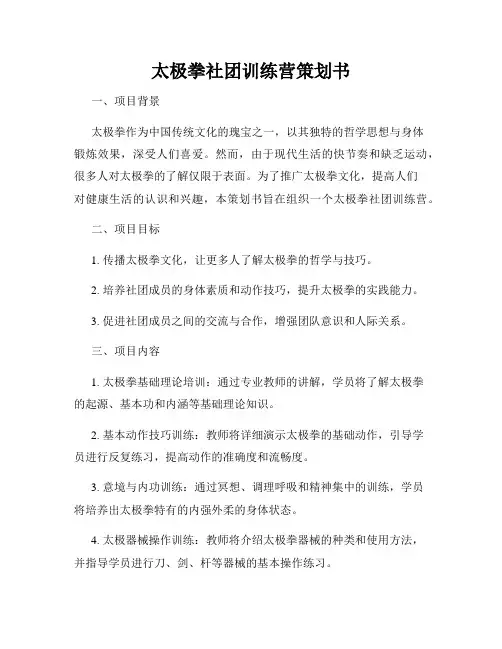 太极拳社团训练营策划书

一、项目背景

太极拳作为中国传统文化的瑰宝之一，以其独特的哲学思想与身体锻炼效果，深受人们喜爱。然而，由于现代生活的快节奏和缺乏运动，很多人对太极拳的了解仅限于表面。为了推广太极拳文化，提高人们对健康生活的认识和兴趣，本策划书旨在组织一个太极拳社团训练营。

二、项目目标

1. 传播太极拳文化，让更多人了解太极拳的哲学与技巧。

2. 培养社团成员的身体素质和动作技巧，提升太极拳的实践能力。

3. 促进社团成员之间的交流与合作，增强团队意识和人际关系。

三、项目内容

1. 太极拳基础理论培训：通过专业教师的讲解，学员将了解太极拳的起源、基本功和内涵等基础理论知识。

2. 基本动作技巧训练：教师将详细演示太极拳的基础动作，引导学员进行反复练习，提高动作的准确度和流畅度。

3. 意境与内功训练：通过冥想、调理呼吸和精神集中的训练，学员将培养出太极拳特有的内强外柔的身体状态。

4. 太极器械操作训练：教师将介绍太极拳器械的种类和使用方法，并指导学员进行刀、剑、杆等器械的基本操作练习。